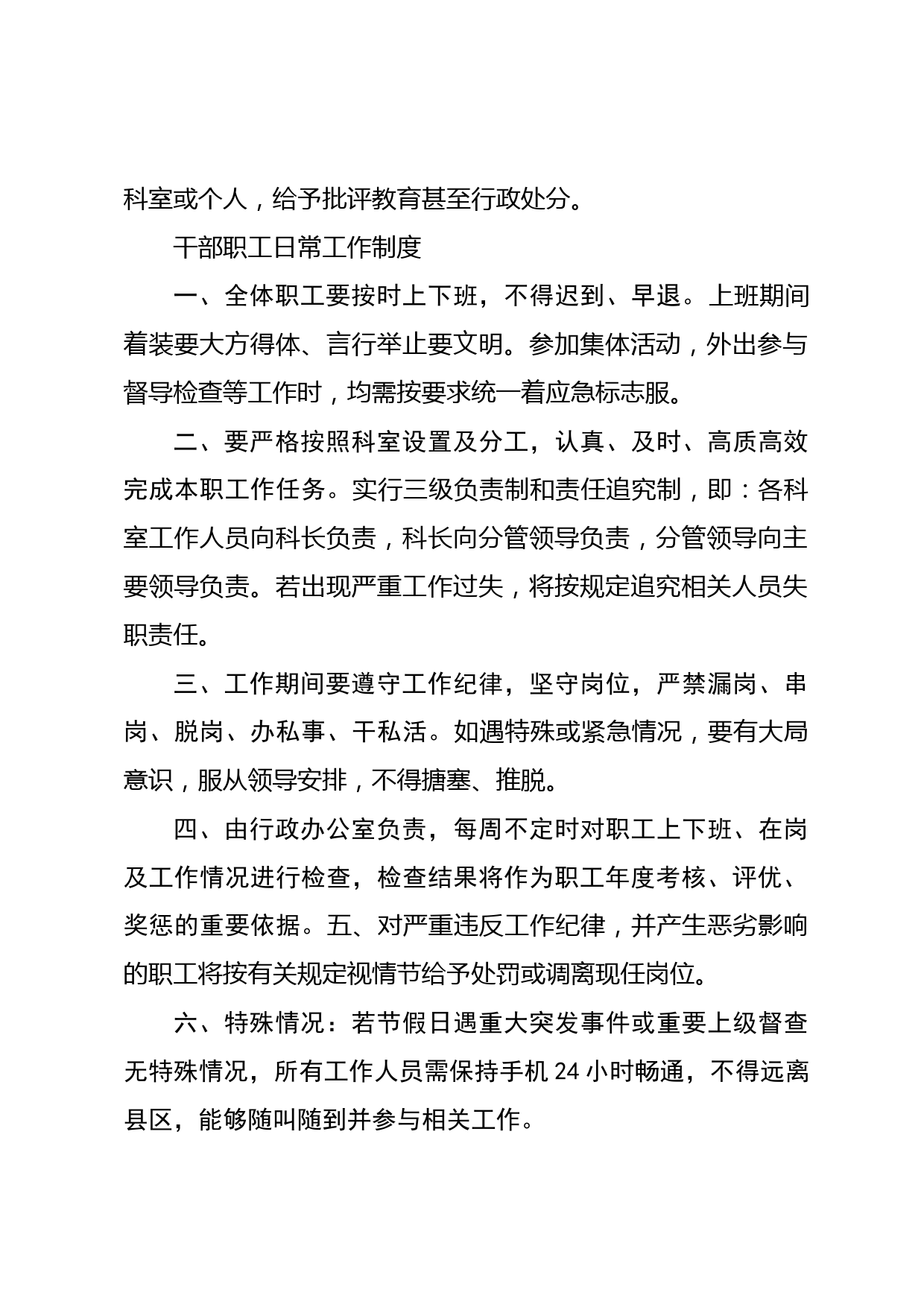 科室或个人，给予批评教育甚至行政处分。

干部职工日常工作制度

一、全体职工要按时上下班，不得迟到、早退。上班期间着装要大方得体、言行举止要文明。参加集体活动，外出参与督导检查等工作时，均需按要求统一着应急标志服。

二、要严格按照科室设置及分工，认真、及时、高质高效完成本职工作任务。实行三级负责制和责任追究制，即：各科室工作人员向科长负责，科长向分管领导负责，分管领导向主要领导负责。若出现严重工作过失，将按规定追究相关人员失职责任。

三、工作期间要遵守工作纪律，坚守岗位，严禁漏岗、串岗、脱岗、办私事、干私活。如遇特殊或紧急情况，要有大局意识，服从领导安排，不得搪塞、推脱。

四、由行政办公室负责，每周不定时对职工上下班、在岗及工作情况进行检查，检查结果将作为职工年度考核、评优、奖惩的重要依据。五、对严重违反工作纪律，并产生恶劣影响的职工将按有关规定视情节给予处罚或调离现任岗位。

六、特殊情况：若节假日遇重大突发事件或重要上级督查无特殊情况，所有工作人员需保持手机 24 小时畅通，不得远离县区，能够随叫随到并参与相关工作。